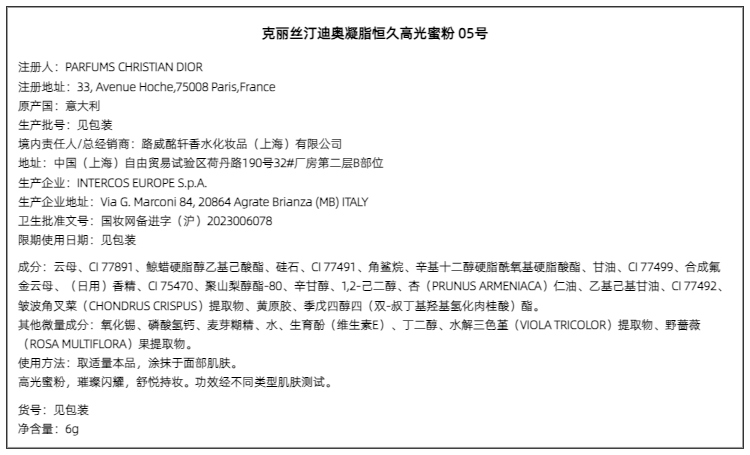 克丽丝汀迪奥凝脂恒久高光蜜粉 05号

注册人：PARFUMS CHRISTIAN DIOR
注册地址：33, Avenue Hoche,75008 Paris,France
原产国：意大利
生产批号：见包装
境内责任人/总经销商：路威酩轩香水化妆品（上海）有限公司
地址：中国（上海）自由贸易试验区荷丹路190号32#厂房第二层B部位
生产企业：INTERCOS EUROPE S.p.A.
生产企业地址：Via G. Marconi 84, 20864 Agrate Brianza (MB) ITALY
卫生批准文号：国妆网备进字（沪）2023006078
限期使用日期：见包装

成分：云母、CI 77891、鲸蜡硬脂醇乙基己酸酯、硅石、CI 77491、角鲨烷、辛基十二醇硬脂酰氧基硬脂酸酯、甘油、CI 77499、合成氟金云母、（日用）香精、CI 75470、聚山梨醇酯-80、辛甘醇、1,2-己二醇、杏（PRUNUS ARMENIACA）仁油、乙基己基甘油、CI 77492、皱波角叉菜（CHONDRUS CRISPUS）提取物、黄原胶、季戊四醇四（双-叔丁基羟基氢化肉桂酸）酯。
其他微量成分：氧化锡、磷酸氢钙、麦芽糊精、水、生育酚（维生素E）、丁二醇、水解三色堇（VIOLA TRICOLOR）提取物、野蔷薇（ROSA MULTIFLORA）果提取物。
使用方法：取适量本品，涂抹于面部肌肤。
高光蜜粉，璀璨闪耀，舒悦持妆。功效经不同类型肌肤测试。

货号：见包装
净含量：6g